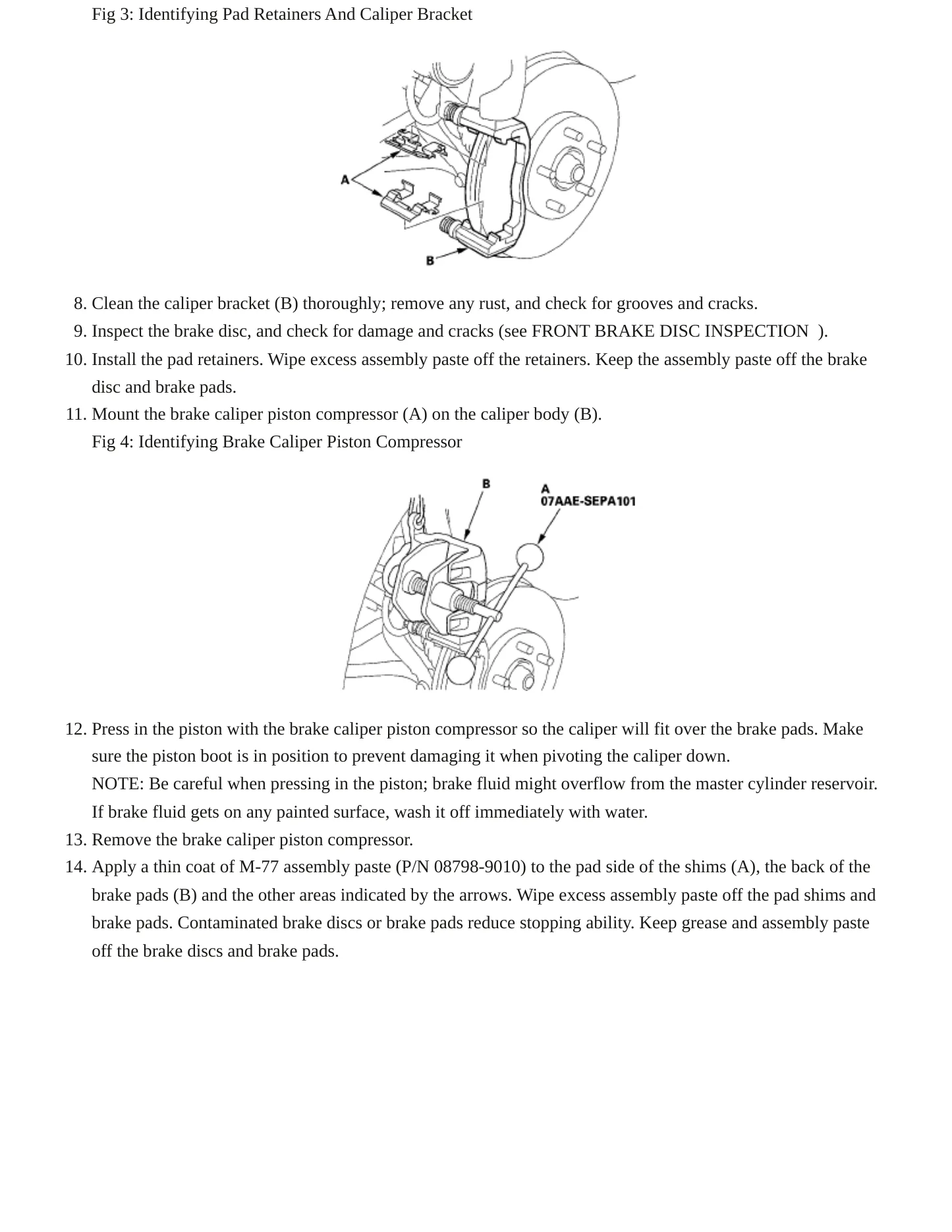 Fig 3: Identifying Pad Retainers And Caliper Bracket

A

B

8. Clean the caliper bracket (B) thoroughly; remove any rust, and check for grooves and cracks.
9. Inspect the brake disc, and check for damage and cracks (see FRONT BRAKE DISC INSPECTION ).
10. Install the pad retainers. Wipe excess assembly paste off the retainers. Keep the assembly paste off the brake disc and brake pads.
11. Mount the brake caliper piston compressor (A) on the caliper body (B).

Fig 4: Identifying Brake Caliper Piston Compressor

B

A
07AAE-SEPA101

12. Press in the piston with the brake caliper piston compressor so the caliper will fit over the brake pads. Make sure the piston boot is in position to prevent damaging it when pivoting the caliper down.

NOTE: Be careful when pressing in the piston; brake fluid might overflow from the master cylinder reservoir. If brake fluid gets on any painted surface, wash it off immediately with water.
13. Remove the brake caliper piston compressor.
14. Apply a thin coat of M-77 assembly paste (P/N 08798-9010) to the pad side of the shims (A), the back of the brake pads (B) and the other areas indicated by the arrows. Wipe excess assembly paste off the pad shims and brake pads. Contaminated brake discs or brake pads reduce stopping ability. Keep grease and assembly paste off the brake discs and brake pads.